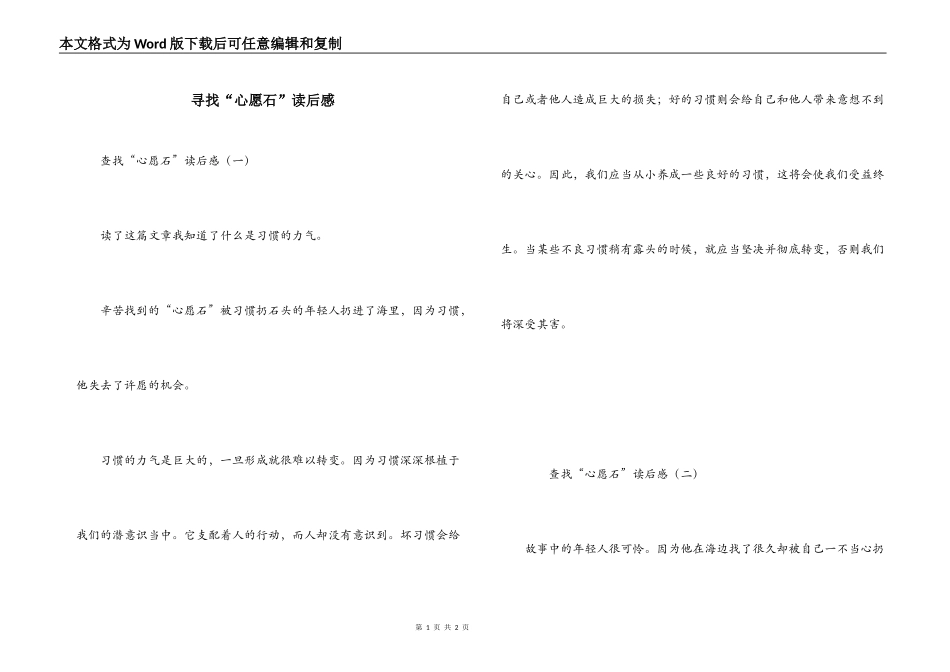 本文格式为Word版下载后可任意编辑和复制

寻找“心愿石”读后感

查找“心愿石”读后感（一）

读了这篇文章我知道了什么是习惯的力气。

辛苦找到的“心愿石”被习惯扔石头的年轻人扔进了海里，因为习惯，他失去了许愿的机会。

习惯的力气是巨大的，一旦形成就很难以转变。因为习惯深深根植于我们的潜意识当中。它支配着人的行动，而人却没有意识到。坏习惯会给自己或者他人造成巨大的损失；好的习惯则会给自己和他人带来意想不到的关心。因此，我们应当从小养成一些良好的习惯，这将会使我们受益终生。当某些不良习惯稍有露头的时候，就应当坚决并彻底转变，否则我们将深受其害。

查找“心愿石”读后感（二）

故事中的年轻人很可怜。因为他在海边找了很久却被自己一不当心扔

第 1 页 共 2 页